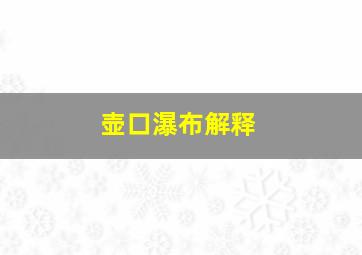 壶口瀑布解释